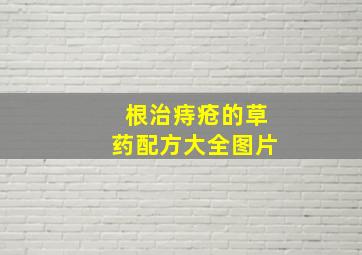 根治痔疮的草药配方大全图片